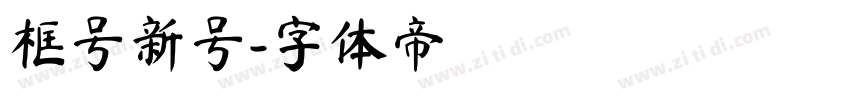 框号新号-字体帝

www.zi ti di.com www.zi ti di.com www.zi ti di.com www.zi ti di.com